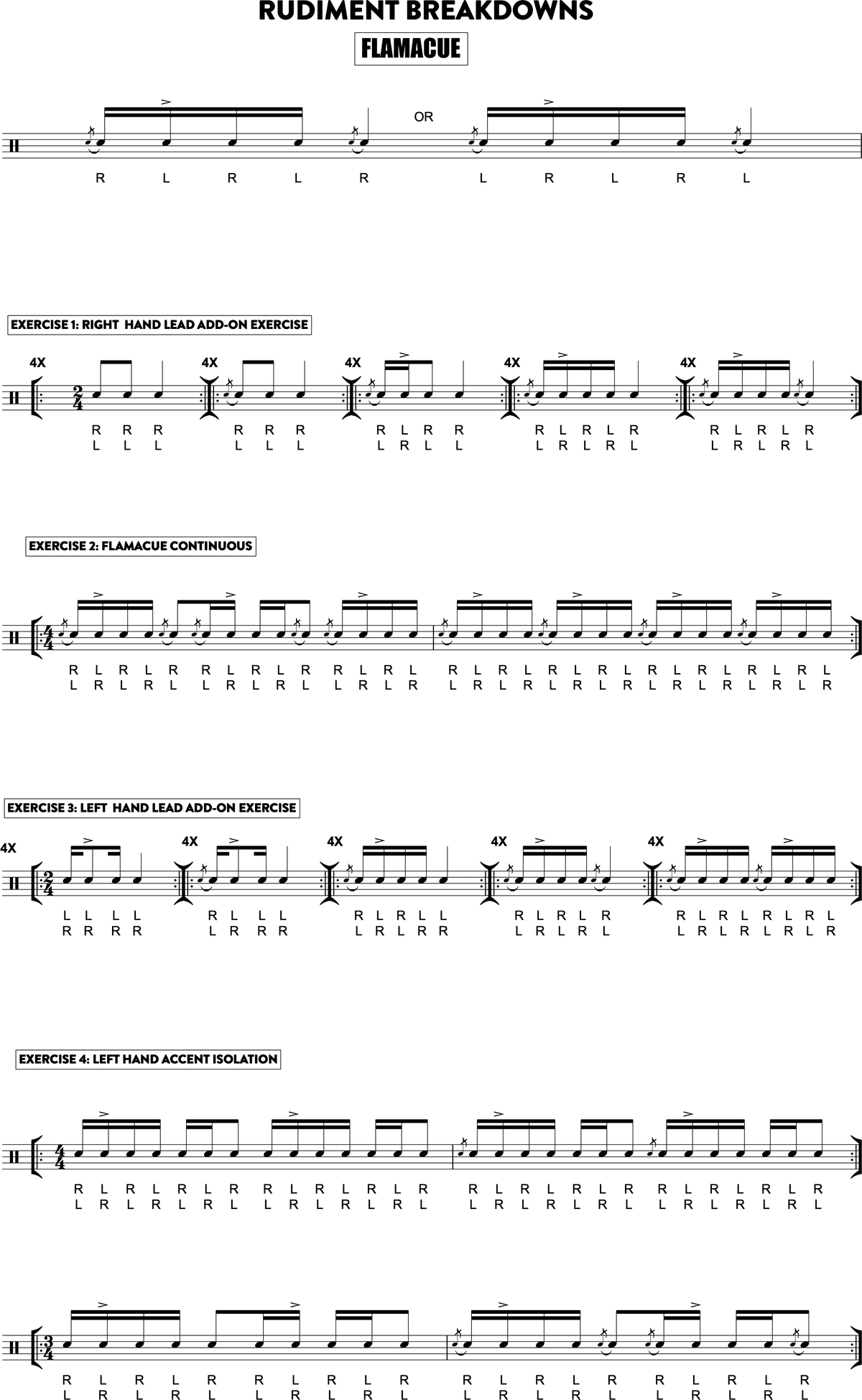 RUDIMENT BREAKDOWNS

FLAMACUE

OR

R L R L R L R L R L

EXERCISE 1: RIGHT HAND LEAD ADD-ON EXERCISE

4X 4X 4X 4X 4X

$\frac{2}{4}$

R R R
L L L

R R R
L L L

R L R R
L R L L

R L R L R
L R L R L

R L R L R
L R L R L

EXERCISE 2: FLAMACUE CONTINUOUS

$\frac{4}{4}$

R L R L R R L R L R R L R L R L R L R L R L R L R L R L R L
L R L R L L R L R L L R L R L R L R L R L R L R L R L R L R

EXERCISE 3: LEFT HAND LEAD ADD-ON EXERCISE

4X 4X 4X 4X 4X

$\frac{2}{4}$

L L L L
R R R R

R L L L
L R R R

R L R L L
L R L R R

R L R L R
L R L R L

R L R L R L R L
L R L R L R L R

EXERCISE 4: LEFT HAND ACCENT ISOLATION

$\frac{4}{4}$

R L R L R L R R L R L R L R R L R L R L R R L R L R L R
L R L R L R L L R L R L R L L R L R L R L L R L R L R L

$\frac{3}{4}$

R L R L R R L R L R R L R L R R L R L R
L R L R L L R L R L L R L R L L R L R L